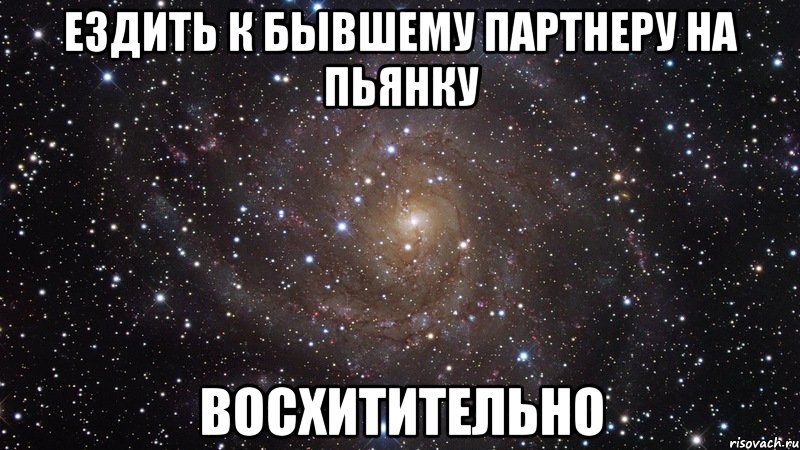 ЕЗДИТЬ К БЫВШЕМУ ПАРТНЕРУ НА ПЬЯНКУ

ВОСХИТИТЕЛЬНО

risovach.ru